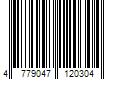 4 779047 120304